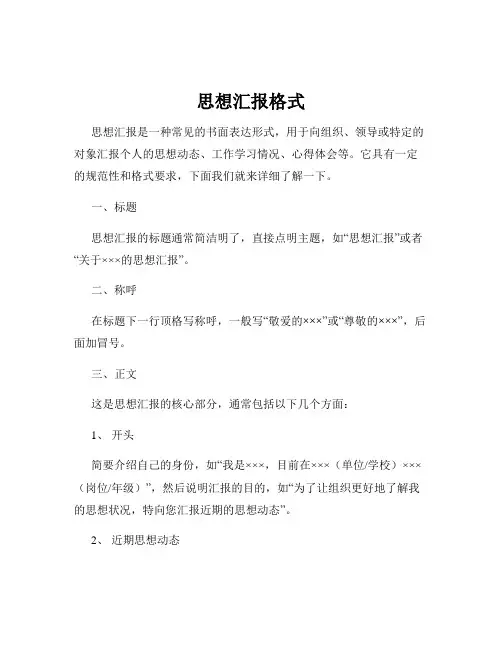 思想汇报格式

思想汇报是一种常见的书面表达形式，用于向组织、领导或特定的对象汇报个人的思想动态、工作学习情况、心得体会等。它具有一定的规范性和格式要求，下面我们就来详细了解一下。

一、标题

思想汇报的标题通常简洁明了，直接点明主题，如“思想汇报”或者“关于×××的思想汇报”。

二、称呼

在标题下一行顶格写称呼，一般写“敬爱的×××”或“尊敬的×××”，后面加冒号。

三、正文

这是思想汇报的核心部分，通常包括以下几个方面：

1、开头

简要介绍自己的身份，如“我是×××，目前在×××（单位/学校）×××（岗位/年级）”，然后说明汇报的目的，如“为了让组织更好地了解我的思想状况，特向您汇报近期的思想动态”。

2、近期思想动态